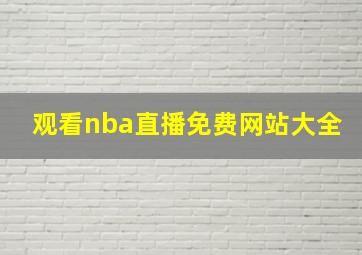 观看nba直播免费网站大全